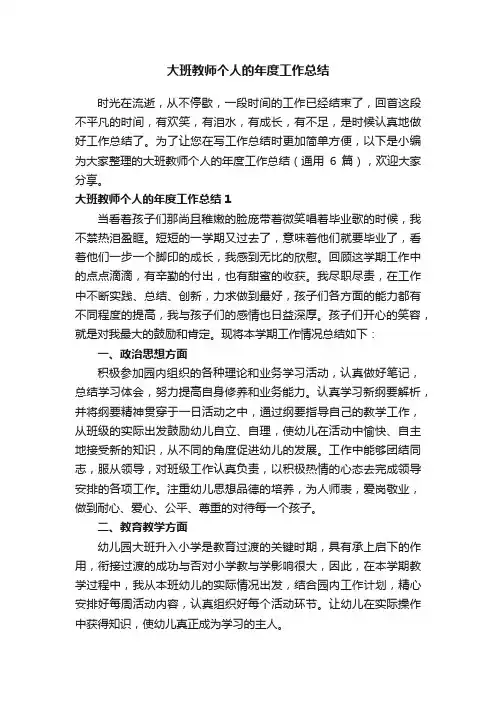 大班教师个人的年度工作总结

时光在流逝，从不停歇，一段时间的工作已经结束了，回首这段不平凡的时间，有欢笑，有泪水，有成长，有不足，是时候认真地做好工作总结了。为了让您在写工作总结时更加简单方便，以下是小编为大家整理的大班教师个人的年度工作总结（通用 6 篇），欢迎大家分享。

大班教师个人的年度工作总结 1

当看着孩子们那尚且稚嫩的脸庞带着微笑唱着毕业歌的时候，我不禁热泪盈眶。短短的一学期又过去了，意味着他们就要毕业了，看着他们一步一个脚印的成长，我感到无比的欣慰。回顾这学期工作中的点点滴滴，有辛勤的付出，也有甜蜜的收获。我尽职尽责，在工作中不断实践、总结、创新，力求做到最好，孩子们各方面的能力都有不同程度的提高，我与孩子们的感情也日益深厚。孩子们开心的笑容，就是对我最大的鼓励和肯定。现将本学期工作情况总结如下：

一、政治思想方面

积极参加园内组织的各种理论和业务学习活动，认真做好笔记，总结学习体会，努力提高自身修养和业务能力。认真学习新纲要解析，并将纲要精神贯穿于一日活动之中，通过纲要指导自己的教学工作，从班级的实际出发鼓励幼儿自立、自理，使幼儿在活动中愉快、自主地接受新的知识，从不同的角度促进幼儿的发展。工作中能够团结同志，服从领导，对班级工作认真负责，以积极热情的心态去完成领导安排的各项工作。注重幼儿思想品德的培养，为人师表，爱岗敬业，做到耐心、爱心、公平、尊重的对待每一个孩子。

二、教育教学方面

幼儿园大班升入小学是教育过渡的关键时期，具有承上启下的作用，衔接过渡的成功与否对小学教与学影响很大，因此，在本学期教学过程中，我从本班幼儿的实际情况出发，结合园内工作计划，精心安排好每周活动内容，认真组织好每个活动环节。让幼儿在实际操作中获得知识，使幼儿真正成为学习的主人。